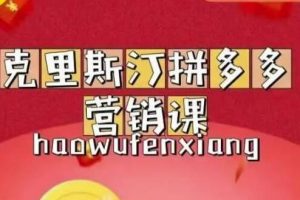 克里斯汀拼多多
营销课
haowufenxiang